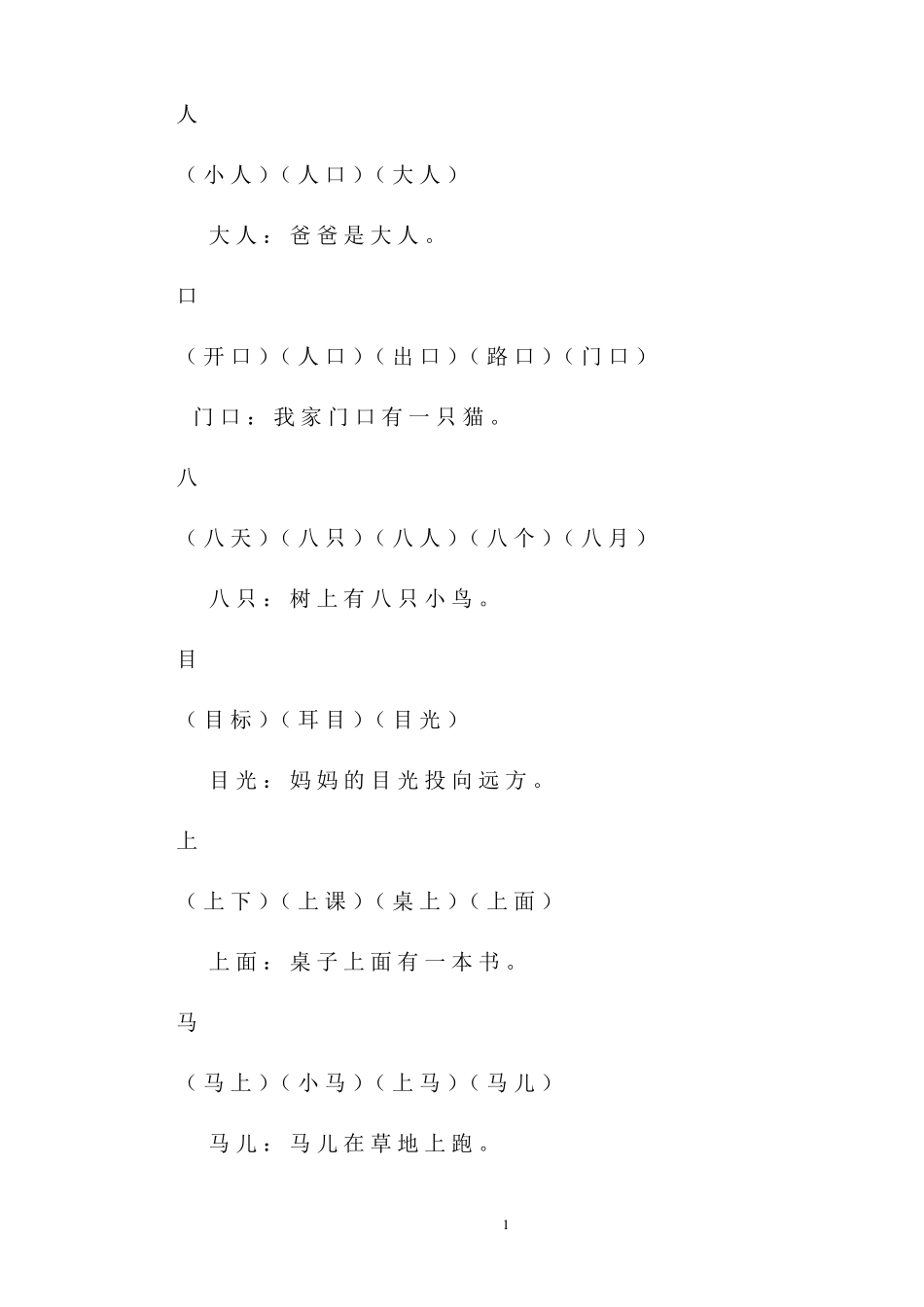 人

（小人）（人口）（大人）

大人：爸爸是大人。

口

（开口）（人口）（出口）（路口）（门口）

门口：我家门口有一只猫。

八

（八天）（八只）（八人）（八个）（八月）

八只：树上有八只小鸟。

目

（目标）（耳目）（目光）

目光：妈妈的目光投向远方。

上

（上下）（上课）（桌上）（上面）

上面：桌子上面有一本书。

马

（马上）（小马）（上马）（马儿）

马儿：马儿在草地上跑。

1